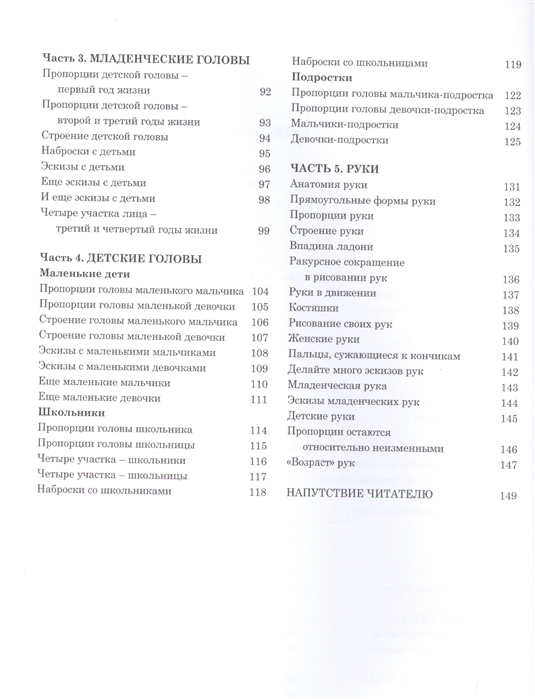 Часть 3. МЛАДЕНЧЕСКИЕ ГОЛОВЫ

Пропорции детской головы – первый год жизни 92

Пропорции детской головы – второй и третий годы жизни 93

Строение детской головы 94

Наброски с детьми 95

Эскизы с детьми 96

Еще эскизы с детьми 97

И еще эскизы с детьми 98

Четыре участка лица – третий и четвертый годы жизни 99

Часть 4. ДЕТСКИЕ ГОЛОВЫ

Маленькие дети

Пропорции головы маленького мальчика 104

Пропорции головы маленькой девочки 105

Строение головы маленького мальчика 106

Строение головы маленькой девочки 107

Эскизы с маленькими мальчиками 108

Эскизы с маленькими девочками 109

Еще маленькие мальчики 110

Еще маленькие девочки 111

Школьники

Пропорции головы школьника 114

Пропорции головы школьницы 115

Четыре участка – школьники 116

Четыре участка – школьницы 117

Наброски со школьниками 118

Наброски со школьницами 119

Подростки

Пропорции головы мальчика-подростка 122

Пропорции головы девочки-подростка 123

Мальчики-подростки 124

Девочки-подростки 125

ЧАСТЬ 5. РУКИ

Анатомия руки 131

Прямоугольные формы руки 132

Пропорции руки 133

Строение руки 134

Впадина ладони 135

Ракурсное сокращение в рисовании рук 136

Руки в движении 137

Костяшки 138

Рисование своих рук 139

Женские руки 140

Пальцы, сужающиеся к кончикам 141

Делайте много эскизов рук 142

Младенческая рука 143

Эскизы младенческих рук 144

Детские руки 145

Пропорции остаются относительно неизменными 146

«Возраст» рук 147

НАПУТСТВИЕ ЧИТАТЕЛЮ 149